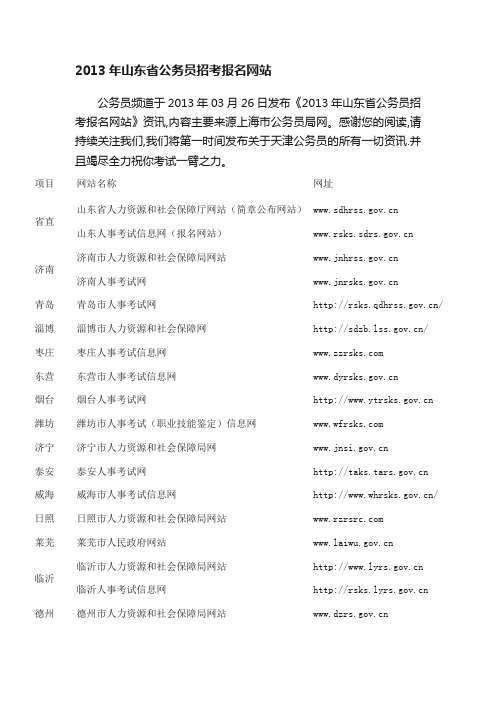 2013 年山东省公务员招考报名网站

公务员频道于 2013 年 03 月 26 日发布《2013 年山东省公务员招考报名网站》资讯,内容主要来源上海市公务员局网。感谢您的阅读,请持续关注我们,我们将第一时间发布关于天津公务员的所有一切资讯.并且竭尽全力祝你考试一臂之力。

| 项目 | 网站名称 | 网址 |
|---|---|---|
| 省直 | 山东省人力资源和社会保障厅网站（简章公布网站） | www.sdhrss.gov.cn |
| | 山东人事考试信息网（报名网站） | www.rsks.sdrs.gov.cn |
| 济南 | 济南市人力资源和社会保障局网站 | www.jnhrss.gov.cn |
| | 济南人事考试网 | www.jnrsks.gov.cn |
| 青岛 | 青岛市人事考试网 | http://rsks.qdhrss.gov.cn/ |
| 淄博 | 淄博市人力资源和社会保障网 | http://sdzb.lss.gov.cn/ |
| 枣庄 | 枣庄人事考试信息网 | www.zzrsks.com |
| 东营 | 东营市人事考试信息网 | www.dyrsks.gov.cn |
| 烟台 | 烟台人事考试网 | http://www.ytrsks.gov.cn |
| 潍坊 | 潍坊市人事考试（职业技能鉴定）信息网 | www.wfrsks.com |
| 济宁 | 济宁市人力资源和社会保障局网 | www.jnsi.gov.cn |
| 泰安 | 泰安人事考试网 | http://taks.tars.gov.cn |
| 威海 | 威海市人事考试信息网 | http://www.whrsks.gov.cn/ |
| 日照 | 日照市人力资源和社会保障局网站 | www.rzrsrc.com |
| 莱芜 | 莱芜市人民政府网站 | www.laiwu.gov.cn |
| 临沂 | 临沂市人力资源和社会保障局网站 | http://www.lyrs.gov.cn |
| | 临沂人事考试信息网 | http://rsks.lyrs.gov.cn |
| 德州 | 德州市人力资源和社会保障局网站 | www.dzrs.gov.cn |